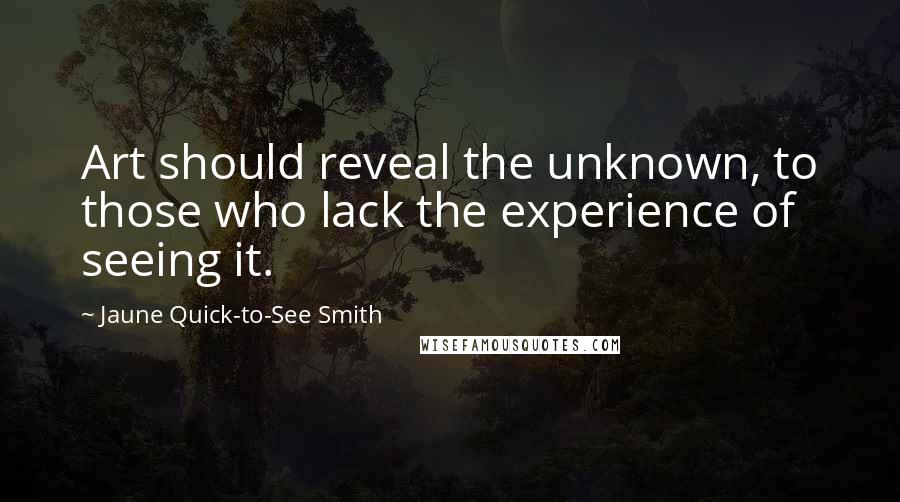 Art should reveal the unknown, to those who lack the experience of seeing it.

~ Jaune Quick-to-See Smith

WISEFAMOUSQUOTES.COM